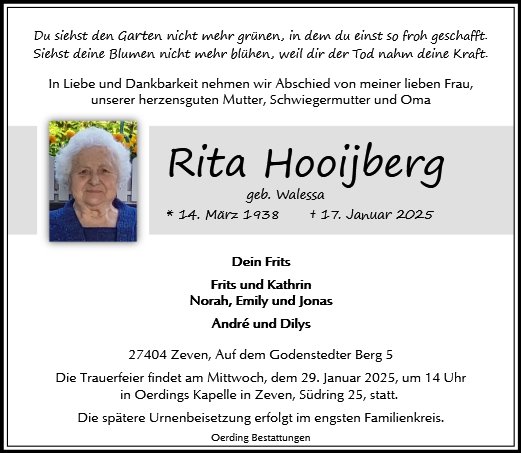 Du siehst den Garten nicht mehr grünen, in dem du einst so froh geschafft.
Siehst deine Blumen nicht mehr blühen, weil dir der Tod nahm deine Kraft.

In Liebe und Dankbarkeit nehmen wir Abschied von meiner lieben Frau, unserer herzensguten Mutter, Schwiegermutter und Oma

Rita Hooijberg

geb. Walessa

* 14. März 1938 † 17. Januar 2025

Dein Frits

Frits und Kathrin
Norah, Emily und Jonas

André und Dilys

27404 Zeven, Auf dem Godenstedter Berg 5

Die Trauerfeier findet am Mittwoch, dem 29. Januar 2025, um 14 Uhr in Oerdings Kapelle in Zeven, Südring 25, statt.

Die spätere Urnenbeisetzung erfolgt im engsten Familienkreis.

Oerding Bestattungen